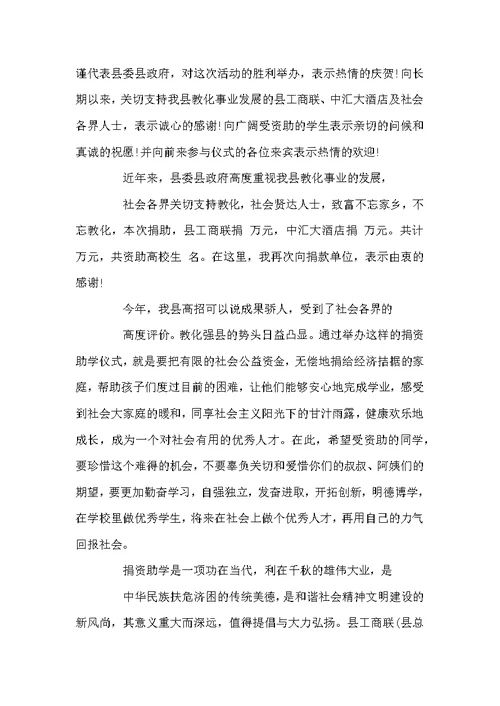 谨代表县委县政府，对这次活动的胜利举办，表示热情的庆贺！向长期以来，关切支持我县教化事业发展的县工商联、中汇大酒店及社会各界人士，表示诚心的感谢！向广阔受资助的学生表示亲切的问候和真诚的祝愿！并向前来参与仪式的各位来宾表示热情的欢迎！

近年来，县委县政府高度重视我县教化事业的发展，

社会各界关切支持教化，社会贤达人士，致富不忘家乡，不忘教化，本次捐助，县工商联捐 万元，中汇大酒店捐 万元。共计 万元，共资助高校生 名。在这里，我再次向捐款单位，表示由衷的感谢！

今年，我县高招可以说成果骄人，受到了社会各界的

高度评价。教化强县的势头日益凸显。通过举办这样的捐资助学仪式，就是要把有限的社会公益资金，无偿地捐给经济拮据的家庭，帮助孩子们度过目前的困难，让他们能够安心地完成学业，感受到社会大家庭的暖和，同享社会主义阳光下的甘汁雨露，健康欢乐地成长，成为一个对社会有用的优秀人才。在此，希望受资助的同学，要珍惜这个难得的机会，不要辜负关切和爱惜你们的叔叔、阿姨们的期望，要更加勤奋学习，自强独立，发奋进取，开拓创新，明德博学，在学校里做优秀学生，将来在社会上做个优秀人才，再用自己的力气回报社会。

捐资助学是一项功在当代，利在千秋的雄伟大业，是

中华民族扶危济困的传统美德，是和谐社会精神文明建设的新风尚，其意义重大而深远，值得提倡与大力弘扬。县工商联(县总